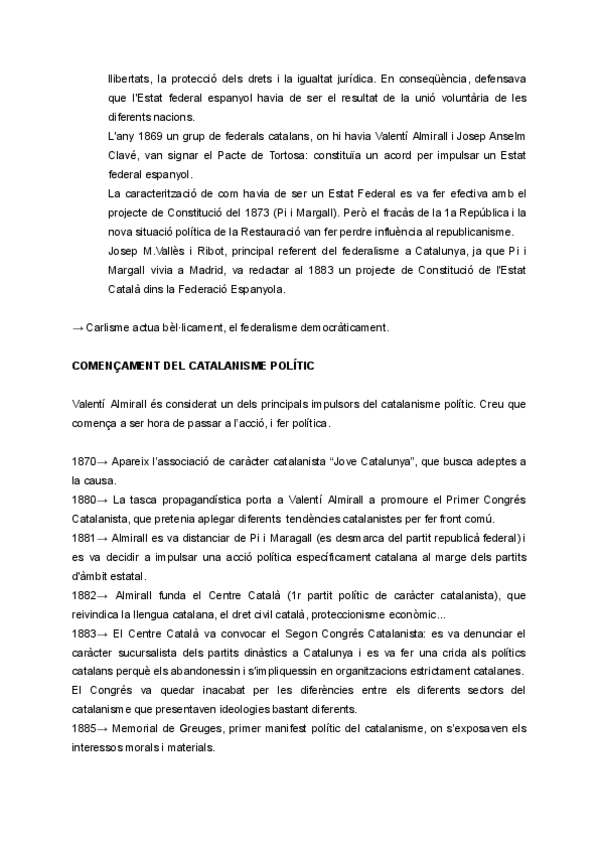 llibertats, la protecció dels drets i la igualtat jurídica. En conseqüència, defensava que l'Estat federal espanyol havia de ser el resultat de la unió voluntària de les diferents nacions.

L'any 1869 un grup de federals catalans, on hi havia Valentí Almirall i Josep Anselm Clavé, van signar el Pacte de Tortosa: constituïa un acord per impulsar un Estat federal espanyol.

La caracterització de com havia de ser un Estat Federal es va fer efectiva amb el projecte de Constitució del 1873 (Pi i Margall). Però el fracàs de la 1a República i la nova situació política de la Restauració van fer perdre influència al republicanisme.

Josep M.Vallès i Ribot, principal referent del federalisme a Catalunya, ja que Pi i Margall vivia a Madrid, va redactar al 1883 un projecte de Constitució de l'Estat Català dins la Federació Espanyola.

→ Carlisme actua bèl·licament, el federalisme democràticament.

COMENÇAMENT DEL CATALANISME POLÍTIC

Valentí Almirall és considerat un dels principals impulsors del catalanisme polític. Creu que comença a ser hora de passar a l'acció, i fer política.

1870→ Apareix l'associació de caràcter catalanista "Jove Catalunya", que busca adeptes a la causa.

1880→ La tasca propagandística porta a Valentí Almirall a promoure el Primer Congrés Catalanista, que pretenia aplegar diferents tendències catalanistes per fer front comú.

1881→ Almirall es va distanciar de Pi i Maragall (es desmarca del partit republicà federal) i es va decidir a impulsar una acció política específicament catalana al marge dels partits d'àmbit estatal.

1882→ Almirall funda el Centre Català (1r partit polític de caràcter catalanista), que reivindica la llengua catalana, el dret civil català, proteccionisme econòmic...

1883→ El Centre Català va convocar el Segon Congrés Catalanista: es va denunciar el caràcter sucursalista dels partits dinàstics a Catalunya i es va fer una crida als polítics catalans perquè els abandonessin i s'impliquessin en organitzacions estrictament catalanes. El Congrés va quedar inacabat per les diferències entre els diferents sectors del catalanisme que presentaven ideologies bastant diferents.

1885→ Memorial de Greuges, primer manifest polític del catalanisme, on s'exposaven els interessos morals i materials.